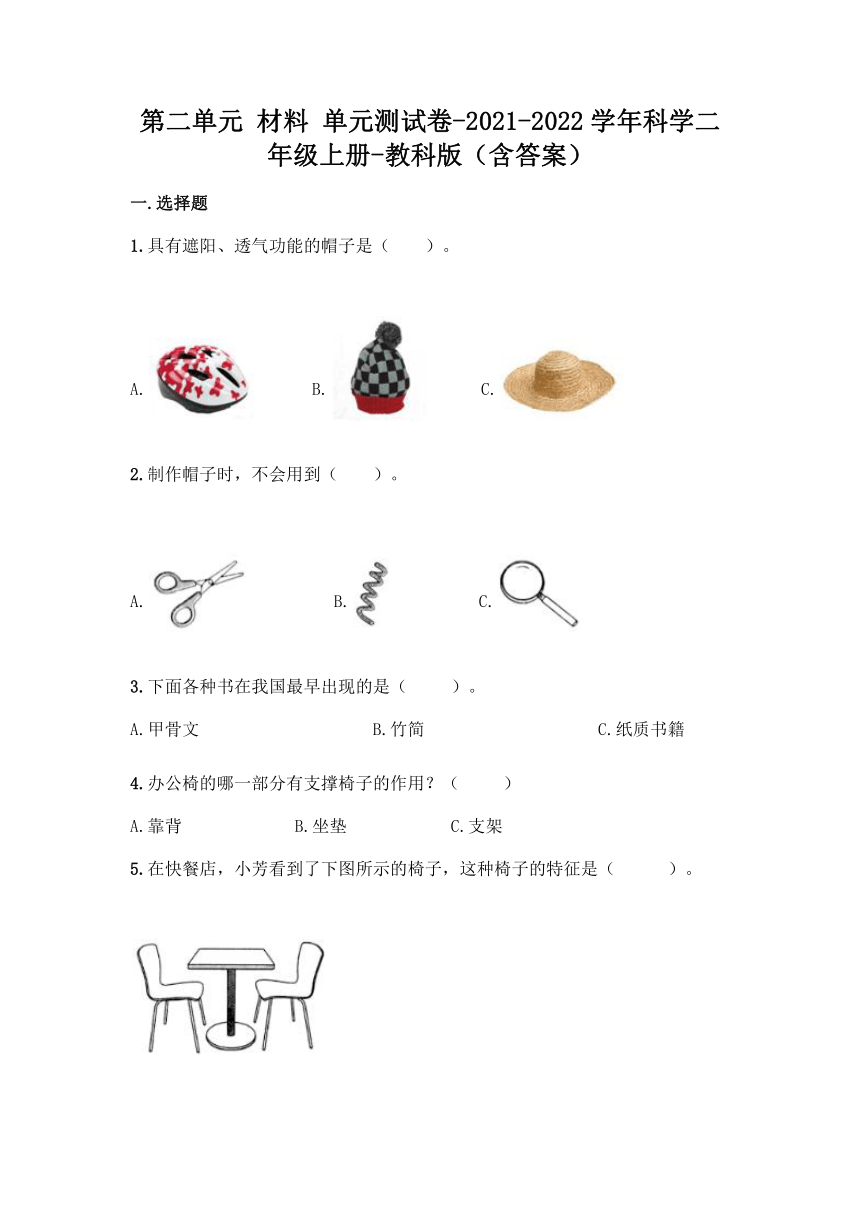 第二单元 材料 单元测试卷-2021-2022学年科学二年级上册-教科版（含答案）

一.选择题

1.具有遮阳、透气功能的帽子是（　　）。

A.　　B.　　C.

2.制作帽子时，不会用到（　　）。

A.　　B.　　C.

3.下面各种书在我国最早出现的是（　　）。

A.甲骨文　　B.竹简　　C.纸质书籍

4.办公椅的哪一部分有支撑椅子的作用？（　　）

A.靠背　　B.坐垫　　C.支架

5.在快餐店，小芳看到了下图所示的椅子，这种椅子的特征是（　　）。